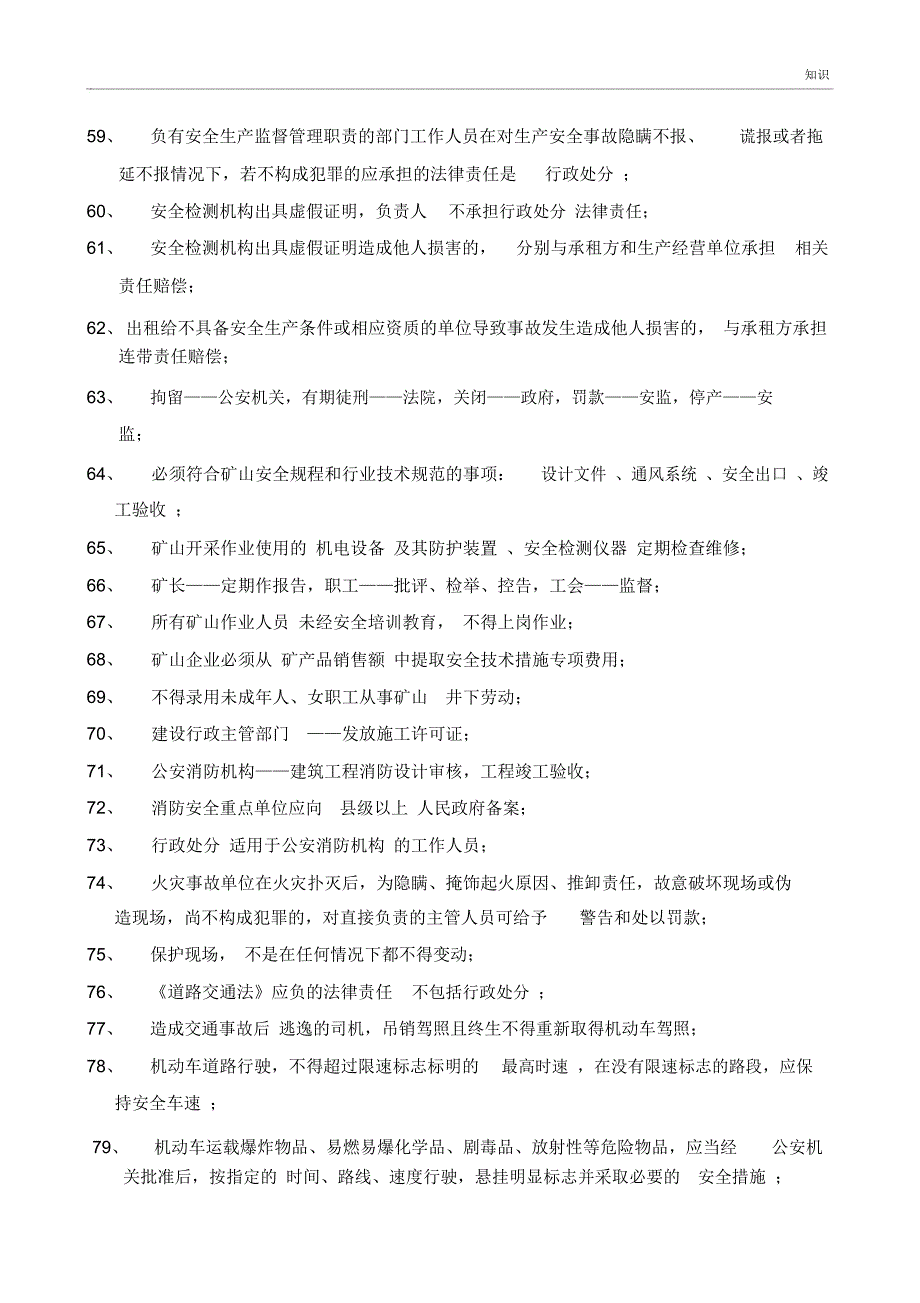 知识

59、 负有安全生产监督管理职责的部门工作人员在对生产安全事故隐瞒不报、 谎报或者拖延不报情况下，若不构成犯罪的应承担的法律责任是 行政处分 ；

60、 安全检测机构出具虚假证明，负责人 不承担行政处分 法律责任；

61、 安全检测机构出具虚假证明造成他人损害的， 分别与承租方和生产经营单位承担 相关责任赔偿；

62、出租给不具备安全生产条件或相应资质的单位导致事故发生造成他人损害的， 与承租方承担连带责任赔偿；

63、 拘留——公安机关，有期徒刑——法院，关闭——政府，罚款——安监，停产——安监；

64、 必须符合矿山安全规程和行业技术规范的事项： 设计文件 、通风系统 、安全出口 、竣工验收 ；

65、 矿山开采作业使用的 机电设备 及其防护装置 、安全检测仪器 定期检查维修；

66、 矿长——定期作报告，职工——批评、检举、控告，工会——监督；

67、 所有矿山作业人员 未经安全培训教育， 不得上岗作业；

68、 矿山企业必须从 矿产品销售额 中提取安全技术措施专项费用；

69、 不得录用未成年人、女职工从事矿山 井下劳动；

70、 建设行政主管部门 ——发放施工许可证；

71、 公安消防机构——建筑工程消防设计审核，工程竣工验收；

72、 消防安全重点单位应向 县级以上 人民政府备案；

73、 行政处分 适用于公安消防机构 的工作人员；

74、 火灾事故单位在火灾扑灭后，为隐瞒、掩饰起火原因、推卸责任，故意破坏现场或伪造现场，尚不构成犯罪的，对直接负责的主管人员可给予 警告和处以罚款；

75、 保护现场， 不是在任何情况下都不得变动；

76、 《道路交通法》应负的法律责任 不包括行政处分 ；

77、 造成交通事故后 逃逸的司机，吊销驾照且终生不得重新取得机动车驾照；

78、 机动车道路行驶，不得超过限速标志标明的 最高时速 ，在没有限速标志的路段，应保持安全车速 ；

79、 机动车运载爆炸物品、易燃易爆化学品、剧毒品、放射性等危险物品，应当经 公安机关批准后，按指定的 时间、路线、速度行驶，悬挂明显标志并采取必要的 安全措施 ；